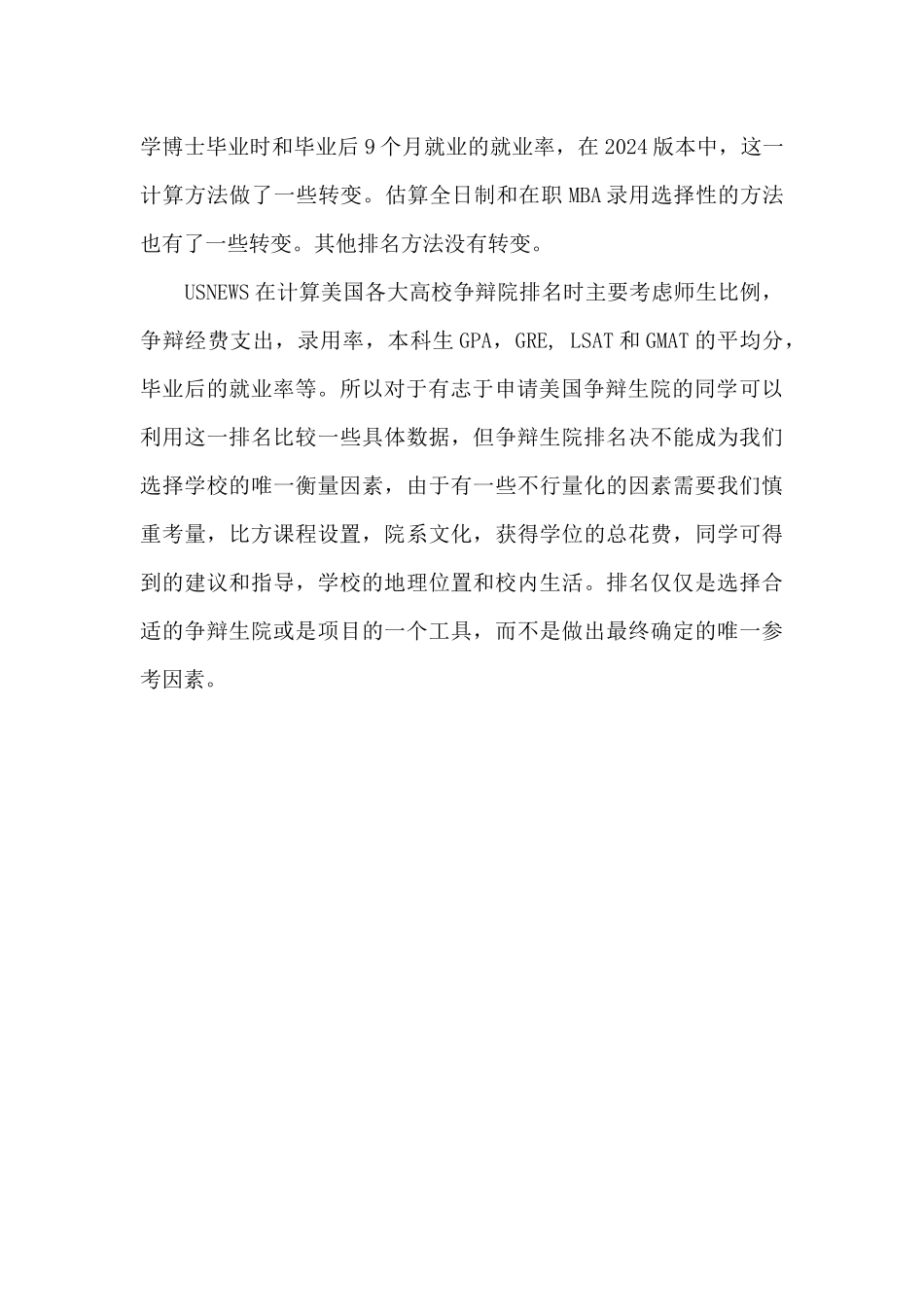 学博士毕业时和毕业后9个月就业的就业率，在2024版本中，这一计算方法做了一些转变。估算全日制和在职MBA录用选择性的方法也有了一些转变。其他排名方法没有转变。

USNEWS在计算美国各大高校争辩院排名时主要考虑师生比例，争辩经费支出，录用率，本科生GPA，GRE, LSAT和GMAT的平均分，毕业后的就业率等。所以对于有志于申请美国争辩生院的同学可以利用这一排名比较一些具体数据，但争辩生院排名决不能成为我们选择学校的唯一衡量因素，由于有一些不行量化的因素需要我们慎重考量，比方课程设置，院系文化，获得学位的总花费，同学可得到的建议和指导，学校的地理位置和校内生活。排名仅仅是选择合适的争辩生院或是项目的一个工具，而不是做出最终确定的唯一参考因素。